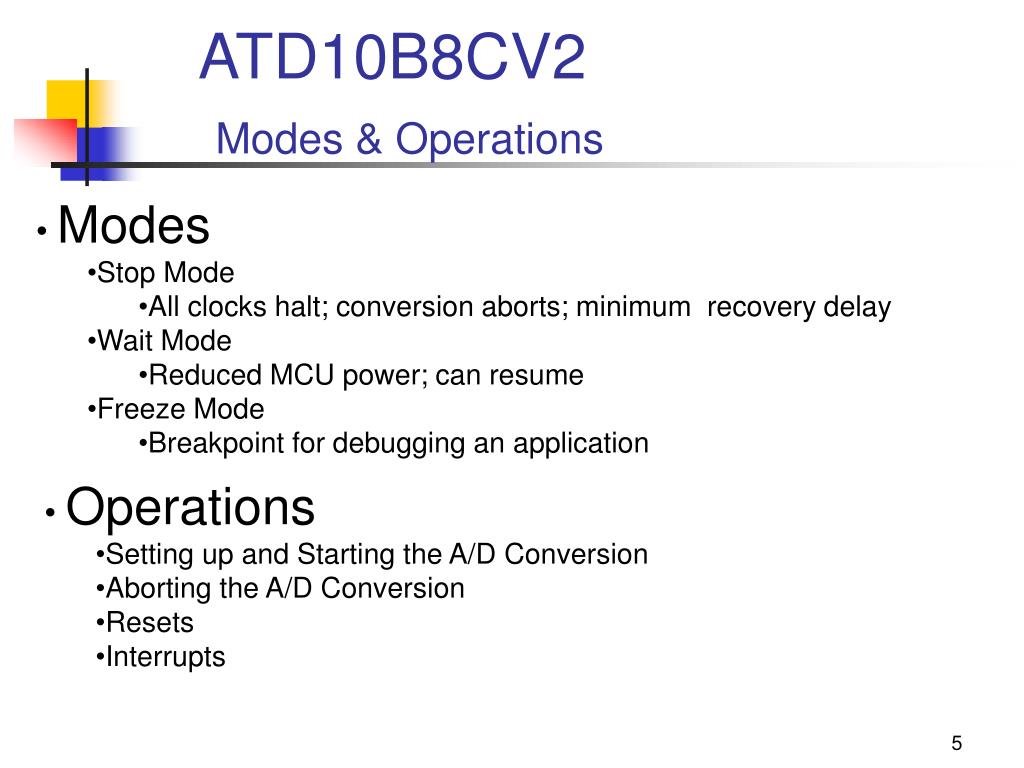 ATD10B8CV2

Modes & Operations

• Modes
•Stop Mode
•All clocks halt; conversion aborts; minimum recovery delay
•Wait Mode
•Reduced MCU power; can resume
•Freeze Mode
•Breakpoint for debugging an application

• Operations
•Setting up and Starting the A/D Conversion
•Aborting the A/D Conversion
•Resets
•Interrupts

5